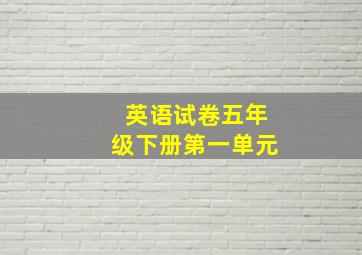 英语试卷五年级下册第一单元